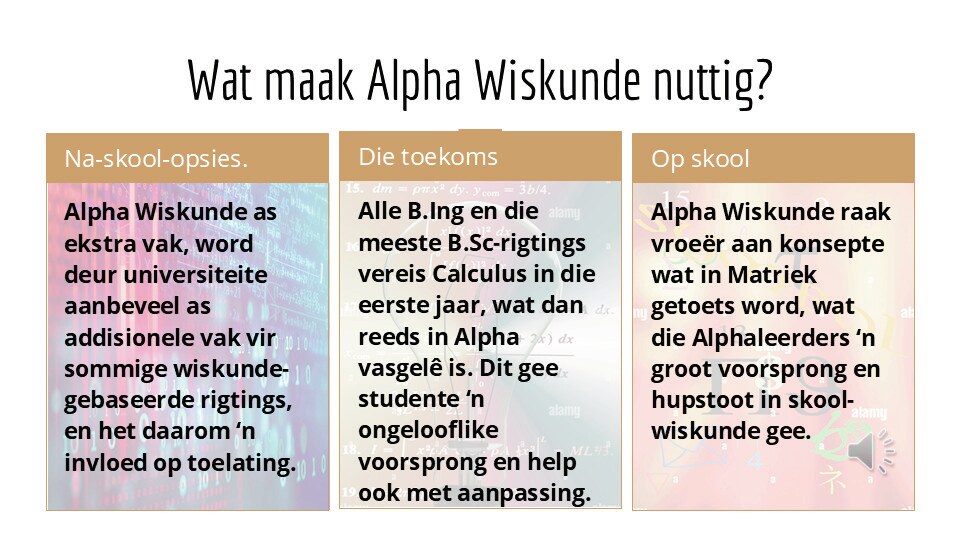 Wat maak Alpha Wiskunde nuttig?

Na-skool-opsies.

Alpha Wiskunde as ekstra vak, word deur universiteite aanbeveel as addisionele vak vir sommige wiskunde-gebaseerde rigtings, en het daarom 'n invloed op toelating.

Die toekoms

Alle B.Ing en die meeste B.Sc-rigtings vereis Calculus in die eerste jaar, wat dan reeds in Alpha vasgelê is. Dit gee studente 'n ongelooflike voorsprong en help ook met aanpassing.

Op skool

Alpha Wiskunde raak vroeër aan konsepte wat in Matriek getoets word, wat die Alphaleerders 'n groot voorsprong en hupstoot in skool-wiskunde gee.